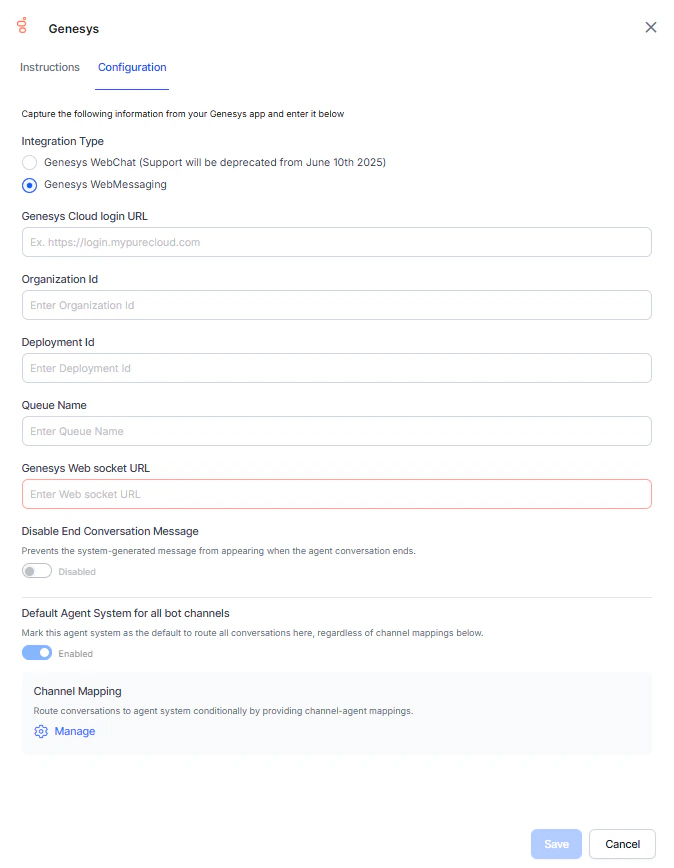 Genesys

Instructions Configuration

Capture the following information from your Genesys app and enter it below

Integration Type

Genesys WebChat (Support will be deprecated from June 10th 2025)

Genesys WebMessaging

Genesys Cloud login URL

Ex. https://login.mypurecloud.com

Organization Id

Enter Organization Id

Deployment Id

Enter Deployment Id

Queue Name

Enter Queue Name

Genesys Web socket URL

Enter Web socket URL

Disable End Conversation Message

Prevents the system-generated message from appearing when the agent conversation ends.

Disabled

Default Agent System for all bot channels

Mark this agent system as the default to route all conversations here, regardless of channel mappings below.

Enabled

Channel Mapping

Route conversations to agent system conditionally by providing channel-agent mappings.

Manage

Save Cancel